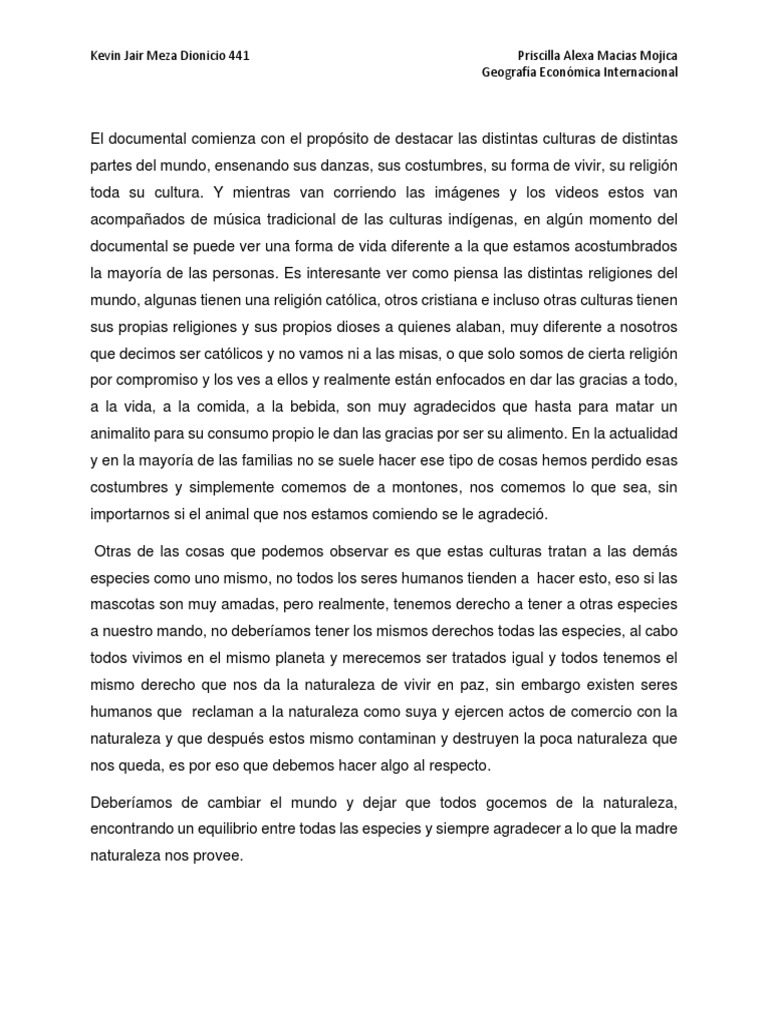 Kevin Jair Meza Dionicio 441

Priscilla Alexa Macias Mojica
Geografía Económica Internacional

El documental comienza con el propósito de destacar las distintas culturas de distintas partes del mundo, ensenando sus danzas, sus costumbres, su forma de vivir, su religión toda su cultura. Y mientras van corriendo las imágenes y los videos estos van acompañados de música tradicional de las culturas indígenas, en algún momento del documental se puede ver una forma de vida diferente a la que estamos acostumbrados la mayoría de las personas. Es interesante ver como piensa las distintas religiones del mundo, algunas tienen una religión católica, otros cristiana e incluso otras culturas tienen sus propias religiones y sus propios dioses a quienes alaban, muy diferente a nosotros que decimos ser católicos y no vamos ni a las misas, o que solo somos de cierta religión por compromiso y los ves a ellos y realmente están enfocados en dar las gracias a todo, a la vida, a la comida, a la bebida, son muy agradecidos que hasta para matar un animalito para su consumo propio le dan las gracias por ser su alimento. En la actualidad y en la mayoría de las familias no se suele hacer ese tipo de cosas hemos perdido esas costumbres y simplemente comemos de a montones, nos comemos lo que sea, sin importarnos si el animal que nos estamos comiendo se le agradeció.

Otras de las cosas que podemos observar es que estas culturas tratan a las demás especies como uno mismo, no todos los seres humanos tienden a hacer esto, eso si las mascotas son muy amadas, pero realmente, tenemos derecho a tener a otras especies a nuestro mando, no deberíamos tener los mismos derechos todas las especies, al cabo todos vivimos en el mismo planeta y merecemos ser tratados igual y todos tenemos el mismo derecho que nos da la naturaleza de vivir en paz, sin embargo existen seres humanos que reclaman a la naturaleza como suya y ejercen actos de comercio con la naturaleza y que después estos mismo contaminan y destruyen la poca naturaleza que nos queda, es por eso que debemos hacer algo al respecto.

Deberíamos de cambiar el mundo y dejar que todos gocemos de la naturaleza, encontrando un equilibrio entre todas las especies y siempre agradecer a lo que la madre naturaleza nos provee.